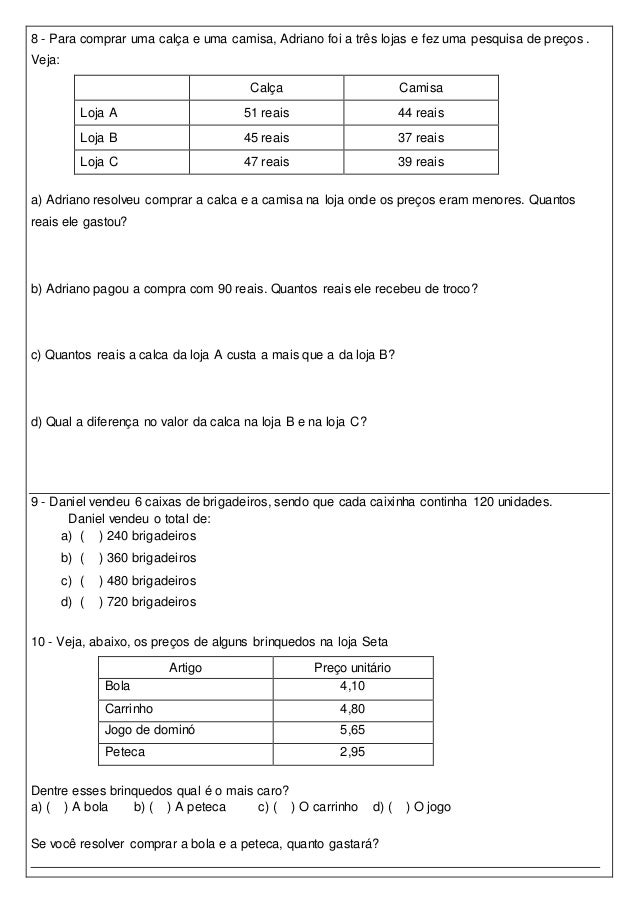 8 - Para comprar uma calça e uma camisa, Adriano foi a três lojas e fez uma pesquisa de preços . Veja:

| | Calça | Camisa |
|---|---|---|
| Loja A | 51 reais | 44 reais |
| Loja B | 45 reais | 37 reais |
| Loja C | 47 reais | 39 reais |

a) Adriano resolveu comprar a calca e a camisa na loja onde os preços eram menores. Quantos reais ele gastou?

b) Adriano pagou a compra com 90 reais. Quantos reais ele recebeu de troco?

c) Quantos reais a calca da loja A custa a mais que a da loja B?

d) Qual a diferença no valor da calca na loja B e na loja C?

9 - Daniel vendeu 6 caixas de brigadeiros, sendo que cada caixinha continha 120 unidades.
Daniel vendeu o total de:
a) ( ) 240 brigadeiros
b) ( ) 360 brigadeiros
c) ( ) 480 brigadeiros
d) ( ) 720 brigadeiros

10 - Veja, abaixo, os preços de alguns brinquedos na loja Seta

| Artigo | Preço unitário |
|---|---|
| Bola | 4,10 |
| Carrinho | 4,80 |
| Jogo de dominó | 5,65 |
| Peteca | 2,95 |

Dentre esses brinquedos qual é o mais caro?
a) ( ) A bola b) ( ) A peteca c) ( ) O carrinho d) ( ) O jogo

Se você resolver comprar a bola e a peteca, quanto gastará?